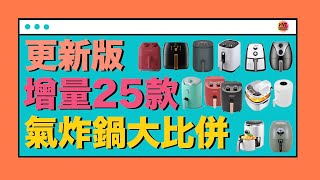 更新版
增量25款
氣炸鍋大比併